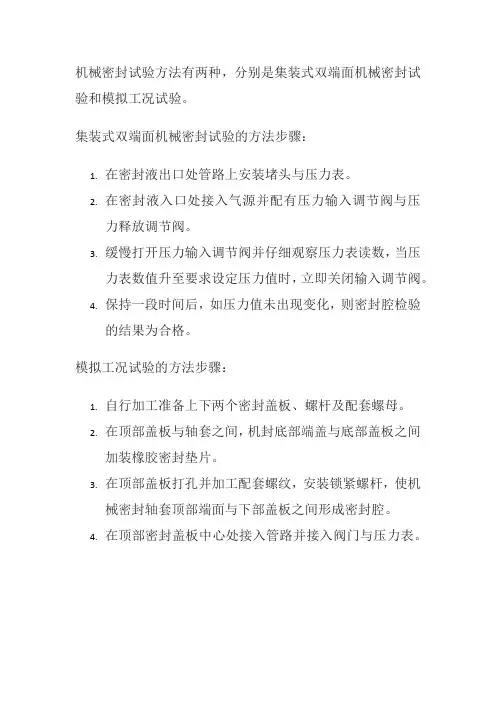 机械密封试验方法有两种，分别是集装式双端面机械密封试验和模拟工况试验。

集装式双端面机械密封试验的方法步骤：

1. 在密封液出口处管路上安装堵头与压力表。
2. 在密封液入口处接入气源并配有压力输入调节阀与压力释放调节阀。
3. 缓慢打开压力输入调节阀并仔细观察压力表读数，当压力表数值升至要求设定压力值时，立即关闭输入调节阀。
4. 保持一段时间后，如压力值未出现变化，则密封腔检验的结果为合格。

模拟工况试验的方法步骤：

1. 自行加工准备上下两个密封盖板、螺杆及配套螺母。
2. 在顶部盖板与轴套之间，机封底部端盖与底部盖板之间加装橡胶密封垫片。
3. 在顶部盖板打孔并加工配套螺纹，安装锁紧螺杆，使机械密封轴套顶部端面与下部盖板之间形成密封腔。
4. 在顶部密封盖板中心处接入管路并接入阀门与压力表。